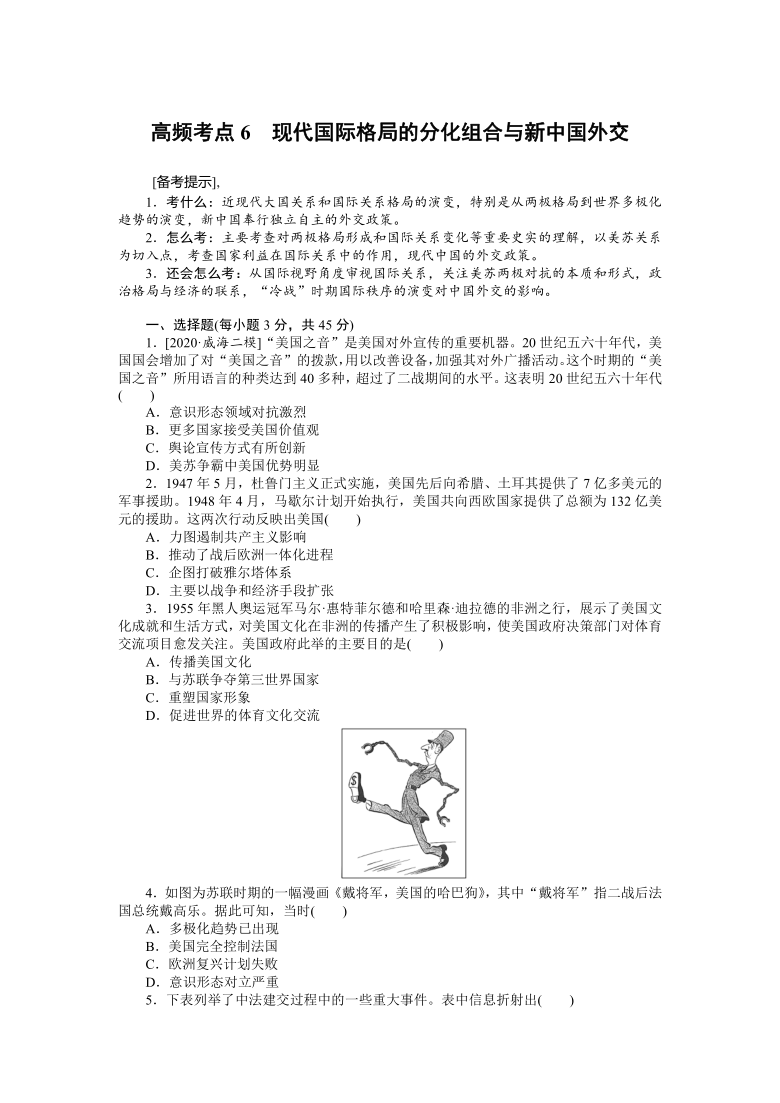 高频考点 6　现代国际格局的分化组合与新中国外交

[备考提示],

1．考什么：近现代大国关系和国际关系格局的演变，特别是从两极格局到世界多极化趋势的演变，新中国奉行独立自主的外交政策。

2．怎么考：主要考查对两极格局形成和国际关系变化等重要史实的理解，以美苏关系为切入点，考查国家利益在国际关系中的作用，现代中国的外交政策。

3．还会怎么考：从国际视野角度审视国际关系，关注美苏两极对抗的本质和形式，政治格局与经济的联系，“冷战”时期国际秩序的演变对中国外交的影响。

一、选择题(每小题 3 分，共 45 分)

1．[2020·威海二模]“美国之音”是美国对外宣传的重要机器。20 世纪五六十年代，美国国会增加了对“美国之音”的拨款，用以改善设备，加强其对外广播活动。这个时期的“美国之音”所用语言的种类达到 40 多种，超过了二战期间的水平。这表明 20 世纪五六十年代(　　)

A．意识形态领域对抗激烈
B．更多国家接受美国价值观
C．舆论宣传方式有所创新
D．美苏争霸中美国优势明显

2．1947 年 5 月，杜鲁门主义正式实施，美国先后向希腊、土耳其提供了 7 亿多美元的军事援助。1948 年 4 月，马歇尔计划开始执行，美国共向西欧国家提供了总额为 132 亿美元的援助。这两次行动反映出美国(　　)

A．力图遏制共产主义影响
B．推动了战后欧洲一体化进程
C．企图打破雅尔塔体系
D．主要以战争和经济手段扩张

3．1955 年黑人奥运冠军马尔·惠特菲尔德和哈里森·迪拉德的非洲之行，展示了美国文化成就和生活方式，对美国文化在非洲的传播产生了积极影响，使美国政府决策部门对体育交流项目愈发关注。美国政府此举的主要目的是(　　)

A．传播美国文化
B．与苏联争夺第三世界国家
C．重塑国家形象
D．促进世界的体育文化交流

$

4．如图为苏联时期的一幅漫画《戴将军，美国的哈巴狗》，其中“戴将军”指二战后法国总统戴高乐。据此可知，当时(　　)

A．多极化趋势已出现
B．美国完全控制法国
C．欧洲复兴计划失败
D．意识形态对立严重

5．下表列举了中法建交过程中的一些重大事件。表中信息折射出(　　)